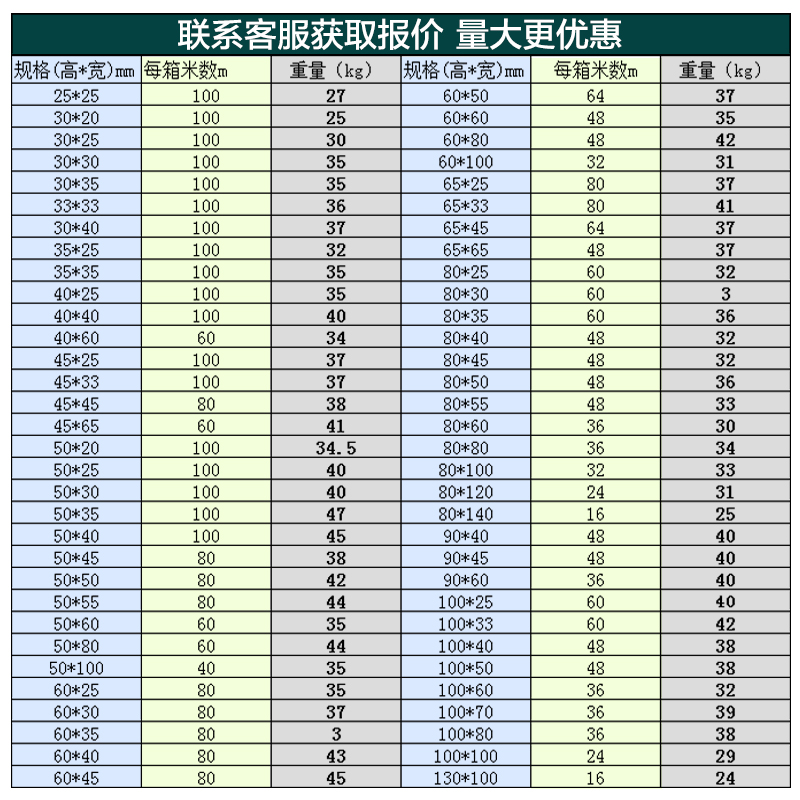 联系客服获取报价 量大更优惠

| 规格(高*宽)mm | 每箱米数m | 重量(kg) | 规格(高*宽)mm | 每箱米数m | 重量(kg) |
|---|---|---|---|---|---|
| 25*25 | 100 | 27 | 60*50 | 64 | 37 |
| 30*20 | 100 | 25 | 60*60 | 48 | 35 |
| 30*25 | 100 | 30 | 60*80 | 48 | 42 |
| 30*30 | 100 | 35 | 60*100 | 32 | 31 |
| 30*35 | 100 | 35 | 65*25 | 80 | 37 |
| 33*33 | 100 | 36 | 65*33 | 80 | 41 |
| 30*40 | 100 | 37 | 65*45 | 64 | 37 |
| 35*25 | 100 | 32 | 65*65 | 48 | 37 |
| 35*35 | 100 | 35 | 80*25 | 60 | 32 |
| 40*25 | 100 | 35 | 80*30 | 60 | 3 |
| 40*40 | 100 | 40 | 80*35 | 60 | 36 |
| 40*60 | 60 | 34 | 80*40 | 48 | 32 |
| 45*25 | 100 | 37 | 80*45 | 48 | 32 |
| 45*33 | 100 | 37 | 80*50 | 48 | 36 |
| 45*45 | 80 | 38 | 80*55 | 48 | 33 |
| 45*65 | 60 | 41 | 80*60 | 36 | 30 |
| 50*20 | 100 | 34.5 | 80*80 | 36 | 34 |
| 50*25 | 100 | 40 | 80*100 | 32 | 33 |
| 50*30 | 100 | 40 | 80*120 | 24 | 31 |
| 50*35 | 100 | 47 | 80*140 | 16 | 25 |
| 50*40 | 100 | 45 | 90*40 | 48 | 40 |
| 50*45 | 80 | 38 | 90*45 | 48 | 40 |
| 50*50 | 80 | 42 | 90*60 | 36 | 40 |
| 50*55 | 80 | 44 | 100*25 | 60 | 40 |
| 50*60 | 60 | 35 | 100*33 | 60 | 42 |
| 50*80 | 60 | 44 | 100*40 | 48 | 38 |
| 50*100 | 40 | 35 | 100*50 | 48 | 38 |
| 60*25 | 80 | 35 | 100*60 | 36 | 32 |
| 60*30 | 80 | 37 | 100*70 | 36 | 39 |
| 60*35 | 80 | 3 | 100*80 | 36 | 38 |
| 60*40 | 80 | 43 | 100*100 | 24 | 29 |
| 60*45 | 80 | 45 | 130*100 | 16 | 24 |